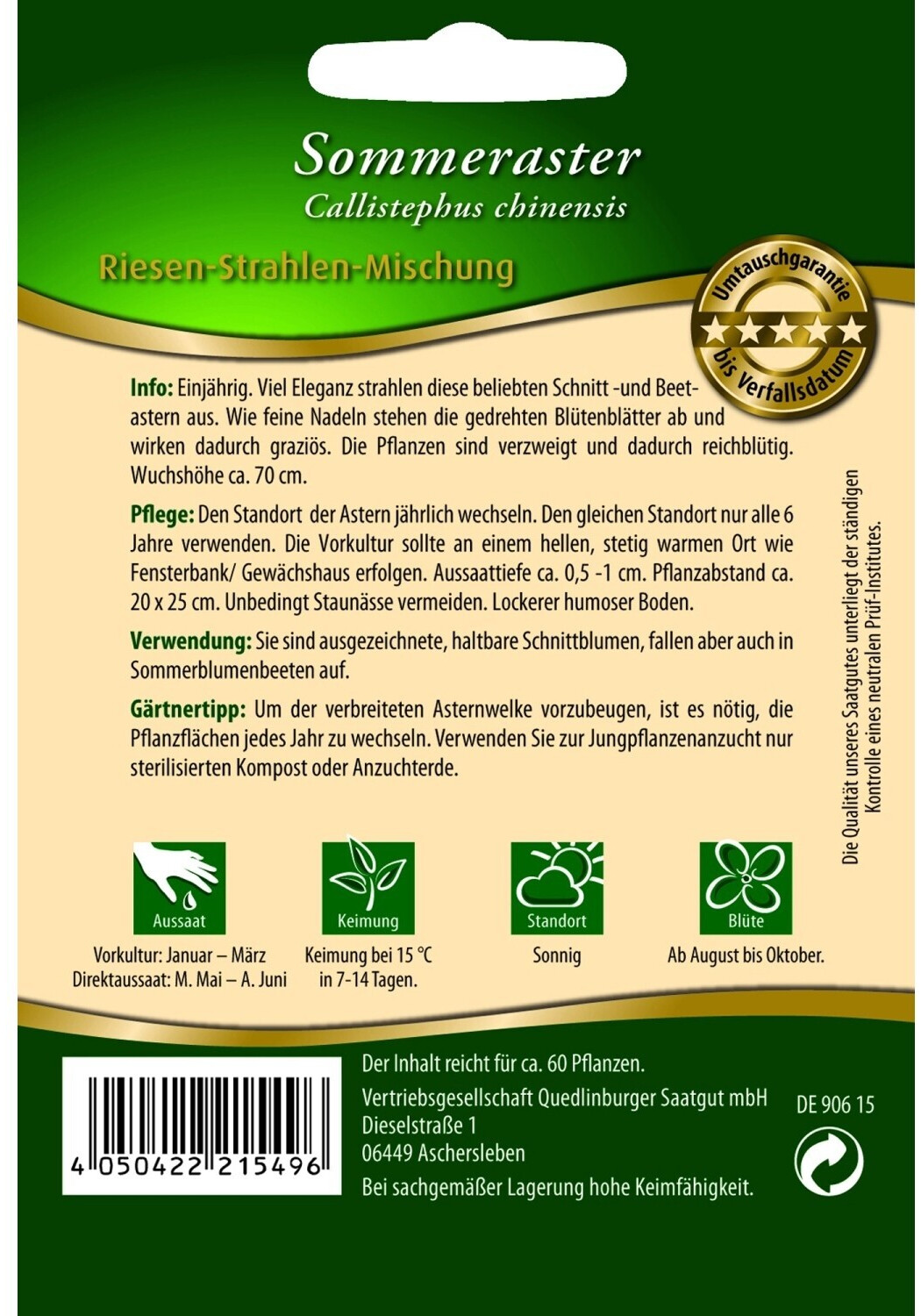 Sommeraster
Callistephus chinensis

Riesen-Strahlen-Mischung

Umtauschgarantie bis Verfallsdatum

Info: Einjährig. Viel Eleganz strahlen diese beliebten Schnitt -und Beetastern aus. Wie feine Nadeln stehen die gedrehten Blütenblätter ab und wirken dadurch graziös. Die Pflanzen sind verzweigt und dadurch reichblütig. Wuchshöhe ca. 70 cm.

Pflege: Den Standort der Astern jährlich wechseln. Den gleichen Standort nur alle 6 Jahre verwenden. Die Vorkultur sollte an einem hellen, stetig warmen Ort wie Fensterbank/ Gewächshaus erfolgen. Aussaattiefe ca. 0,5 -1 cm. Pflanzabstand ca. 20 x 25 cm. Unbedingt Staunässe vermeiden. Lockerer humoser Boden.

Verwendung: Sie sind ausgezeichnete, haltbare Schnittblumen, fallen aber auch in Sommerblumenbeeten auf.

Gärtnertipp: Um der verbreiteten Asternwelke vorzubeugen, ist es nötig, die Pflanzflächen jedes Jahr zu wechseln. Verwenden Sie zur Jungpflanzenanzucht nur sterilisierten Kompost oder Anzuchterde.

Die Qualität unseres Saatgutes unterliegt der ständigen Kontrolle eines neutralen Prüf-Institutes.

Aussaat
Vorkultur: Januar – März
Direktaussaat: M. Mai – A. Juni

Keimung
Keimung bei 15 °C in 7-14 Tagen.

Standort
Sonnig

Blüte
Ab August bis Oktober.

4 050422 215496

Der Inhalt reicht für ca. 60 Pflanzen.
Vertriebsgesellschaft Quedlinburger Saatgut mbH
Dieselstraße 1
06449 Aschersleben
Bei sachgemäßer Lagerung hohe Keimfähigkeit.

DE 906 15